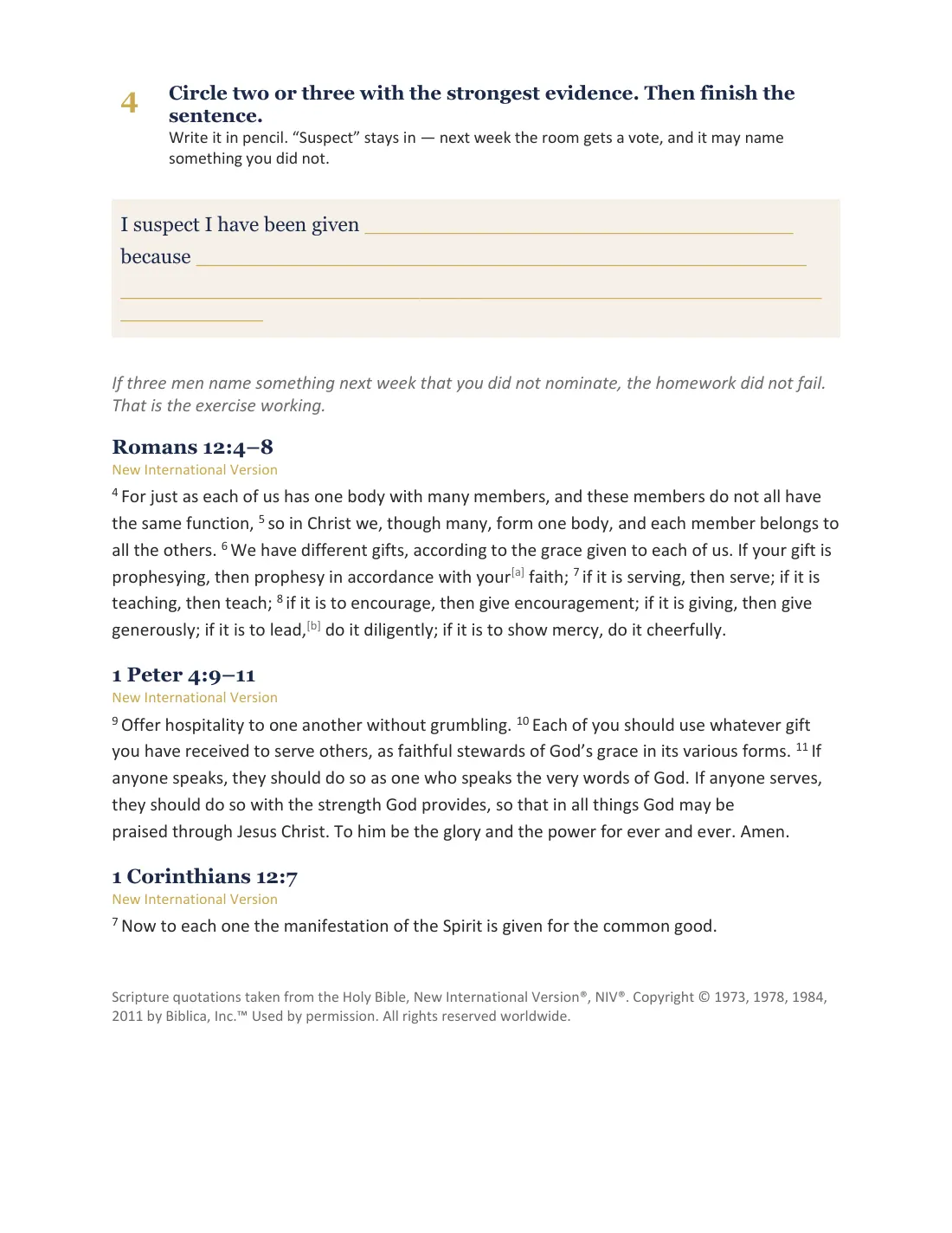 4

Circle two or three with the strongest evidence. Then finish the sentence.

Write it in pencil. "Suspect" stays in — next week the room gets a vote, and it may name something you did not.

I suspect I have been given ____

because ____

____

____

If three men name something next week that you did not nominate, the homework did not fail. That is the exercise working.

Romans 12:4–8
New International Version

$^{4}$ For just as each of us has one body with many members, and these members do not all have the same function, $^{5}$ so in Christ we, though many, form one body, and each member belongs to all the others. $^{6}$ We have different gifts, according to the grace given to each of us. If your gift is prophesying, then prophesy in accordance with your$^{[a]}$ faith; $^{7}$ if it is serving, then serve; if it is teaching, then teach; $^{8}$ if it is to encourage, then give encouragement; if it is giving, then give generously; if it is to lead,$^{[b]}$ do it diligently; if it is to show mercy, do it cheerfully.

1 Peter 4:9–11
New International Version

$^{9}$ Offer hospitality to one another without grumbling. $^{10}$ Each of you should use whatever gift you have received to serve others, as faithful stewards of God's grace in its various forms. $^{11}$ If anyone speaks, they should do so as one who speaks the very words of God. If anyone serves, they should do so with the strength God provides, so that in all things God may be praised through Jesus Christ. To him be the glory and the power for ever and ever. Amen.

1 Corinthians 12:7
New International Version

$^{7}$ Now to each one the manifestation of the Spirit is given for the common good.

Scripture quotations taken from the Holy Bible, New International Version®, NIV®. Copyright © 1973, 1978, 1984, 2011 by Biblica, Inc.™ Used by permission. All rights reserved worldwide.